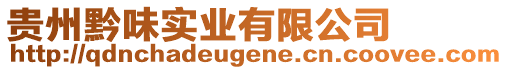 贵州黔味实业有限公司
http://qdnchadeugene.cn.coovee.com